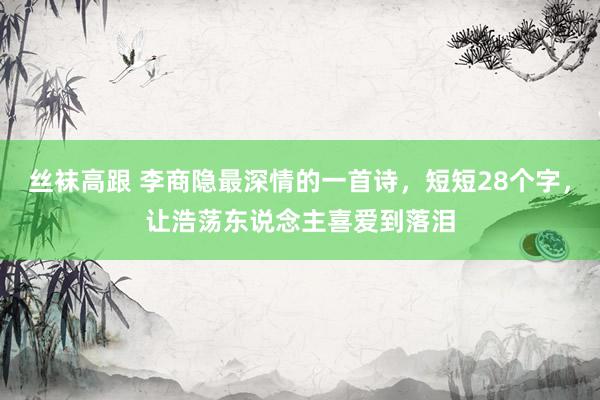 丝袜高跟 李商隐最深情的一首诗，短短28个字，让浩荡东说念主喜爱到落泪